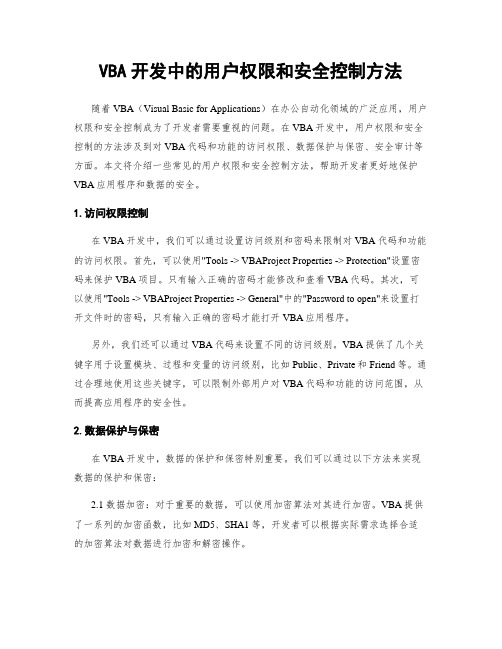 VBA 开发中的用户权限和安全控制方法

随着 VBA（Visual Basic for Applications）在办公自动化领域的广泛应用，用户权限和安全控制成为了开发者需要重视的问题。在 VBA 开发中，用户权限和安全控制的方法涉及到对 VBA 代码和功能的访问权限、数据保护与保密、安全审计等方面。本文将介绍一些常见的用户权限和安全控制方法，帮助开发者更好地保护 VBA 应用程序和数据的安全。

1. 访问权限控制

在 VBA 开发中，我们可以通过设置访问级别和密码来限制对 VBA 代码和功能的访问权限。首先，可以使用"Tools -> VBAProject Properties -> Protection"设置密码来保护 VBA 项目。只有输入正确的密码才能修改和查看 VBA 代码。其次，可以使用"Tools -> VBAProject Properties -> General"中的"Password to open"来设置打开文件时的密码，只有输入正确的密码才能打开 VBA 应用程序。

另外，我们还可以通过 VBA 代码来设置不同的访问级别。VBA 提供了几个关键字用于设置模块、过程和变量的访问级别，比如 Public、Private 和 Friend 等。通过合理地使用这些关键字，可以限制外部用户对 VBA 代码和功能的访问范围，从而提高应用程序的安全性。

2. 数据保护与保密

在 VBA 开发中，数据的保护和保密特别重要。我们可以通过以下方法来实现数据的保护和保密：

2.1 数据加密：对于重要的数据，可以使用加密算法对其进行加密。VBA 提供了一系列的加密函数，比如 MD5、SHA1 等，开发者可以根据实际需求选择合适的加密算法对数据进行加密和解密操作。